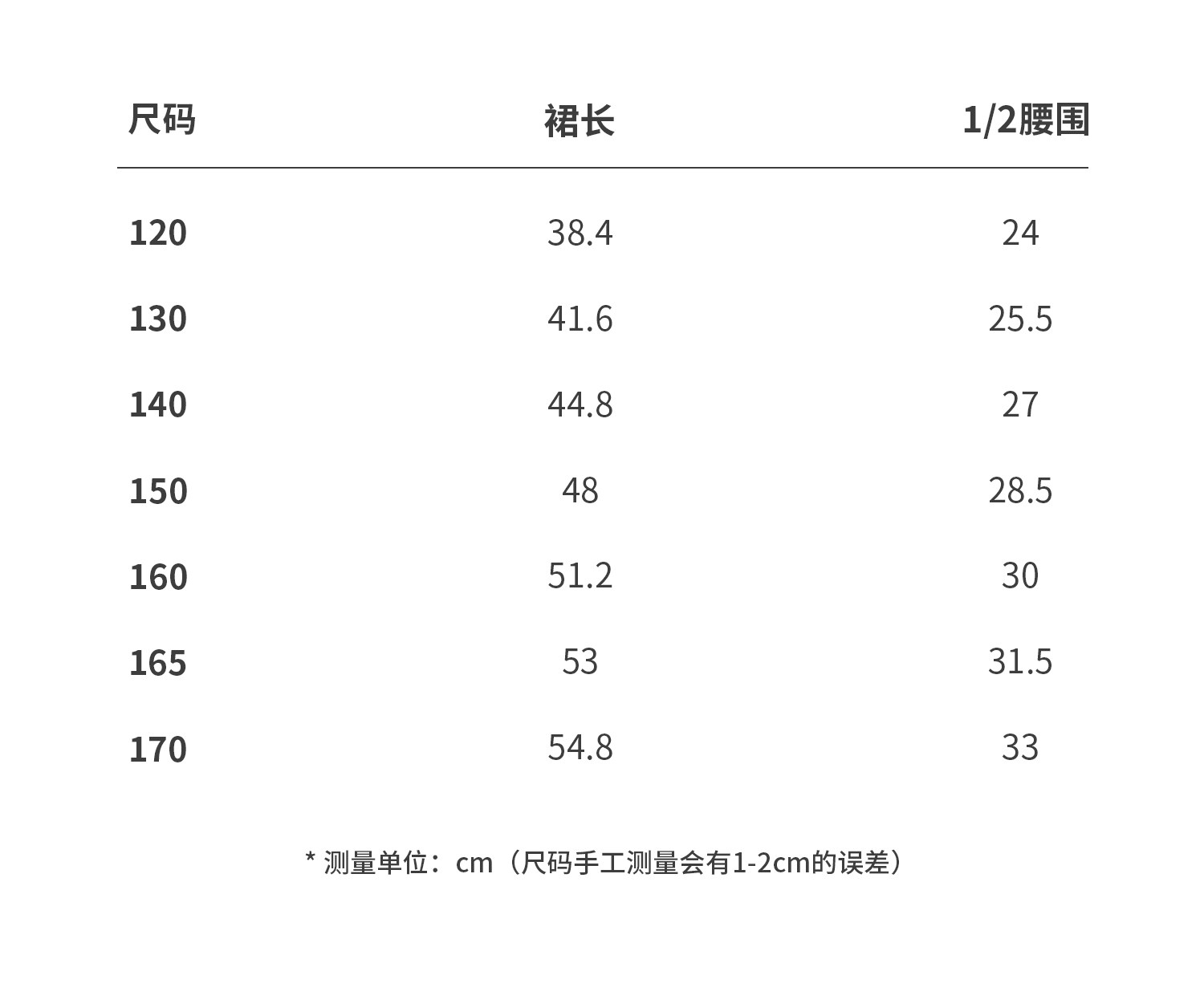 | 尺码 | 裙长 | 1/2腰围 |
|---|---|---|
| 120 | 38.4 | 24 |
| 130 | 41.6 | 25.5 |
| 140 | 44.8 | 27 |
| 150 | 48 | 28.5 |
| 160 | 51.2 | 30 |
| 165 | 53 | 31.5 |
| 170 | 54.8 | 33 |

* 测量单位：cm（尺码手工测量会有1-2cm的误差）